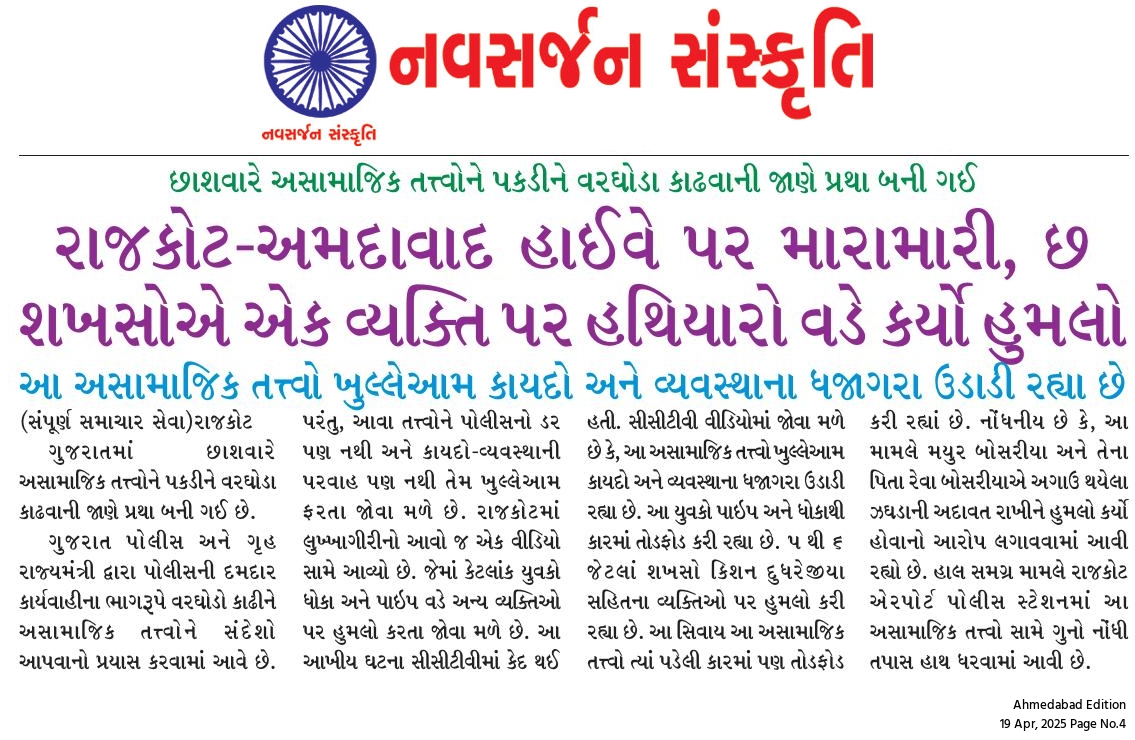 નવસર્જન સંસ્કૃતિ

નવસર્જન સંસ્કૃતિ

છાશવારે અસામાજિક તત્ત્વોને પકડીને વરઘોડા કાઢવાની જાણે પ્રથા બની ગઈ

રાજકોટ-અમદાવાદ હાઈવે પર મારામારી, છ શખસોએ એક વ્યક્તિ પર હથિયારો વડે કર્યો હુમલો

આ અસામાજિક તત્ત્વો ખુલ્લેઆમ કાયદો અને વ્યવસ્થાના ધજાગરા ઉડાડી રહ્યા છે

(સંપૂર્ણ સમાચાર સેવા)રાજકોટ

ગુજરાતમાં છાશવારે અસામાજિક તત્ત્વોને પકડીને વરઘોડા કાઢવાની જાણે પ્રથા બની ગઈ છે.

ગુજરાત પોલીસ અને ગૃહ રાજ્યમંત્રી દ્વારા પોલીસની દમદાર કાર્યવાહીના ભાગરૂપે વરઘોડો કાઢીને અસામાજિક તત્ત્વોને સંદેશો આપવાનો પ્રયાસ કરવામાં આવે છે. પરંતુ, આવા તત્ત્વોને પોલીસનો ડર પણ નથી અને કાયદો-વ્યવસ્થાની પરવાહ પણ નથી તેમ ખુલ્લેઆમ ફરતા જોવા મળે છે. રાજકોટમાં લુખ્ખાગીરીનો આવો જ એક વીડિયો સામે આવ્યો છે. જેમાં કેટલાંક યુવકો ધોકા અને પાઈપ વડે અન્ય વ્યક્તિઓ પર હુમલો કરતા જોવા મળે છે. આ આખીય ઘટના સીસીટીવીમાં કેદ થઈ હતી. સીસીટીવી વીડિયોમાં જોવા મળે છે કે, આ અસામાજિક તત્ત્વો ખુલ્લેઆમ કાયદો અને વ્યવસ્થાના ધજાગરા ઉડાડી રહ્યા છે. આ યુવકો પાઈપ અને ધોકાથી કારમાં તોડફોડ કરી રહ્યા છે. ૫ થી ૬ જેટલાં શખસો કિશન દુધરેજીયા સહિતના વ્યક્તિઓ પર હુમલો કરી રહ્યા છે. આ સિવાય આ અસામાજિક તત્ત્વો ત્યાં પડેલી કારમાં પણ તોડફોડ કરી રહ્યાં છે. નોંધનીય છે કે, આ મામલે મયુર બોસરીયા અને તેના પિતા રેવા બોસરીયાએ અગાઉ થયેલા ઝઘડાની અદાવત રાખીને હુમલો કર્યો હોવાનો આરોપ લગાવવામાં આવી રહ્યો છે. હાલ સમગ્ર મામલે રાજકોટ એરપોર્ટ પોલીસ સ્ટેશનમાં આ અસામાજિક તત્ત્વો સામે ગુનો નોંધી તપાસ હાથ ધરવામાં આવી છે.

Ahmedabad Edition
19 Apr, 2025 Page No.4